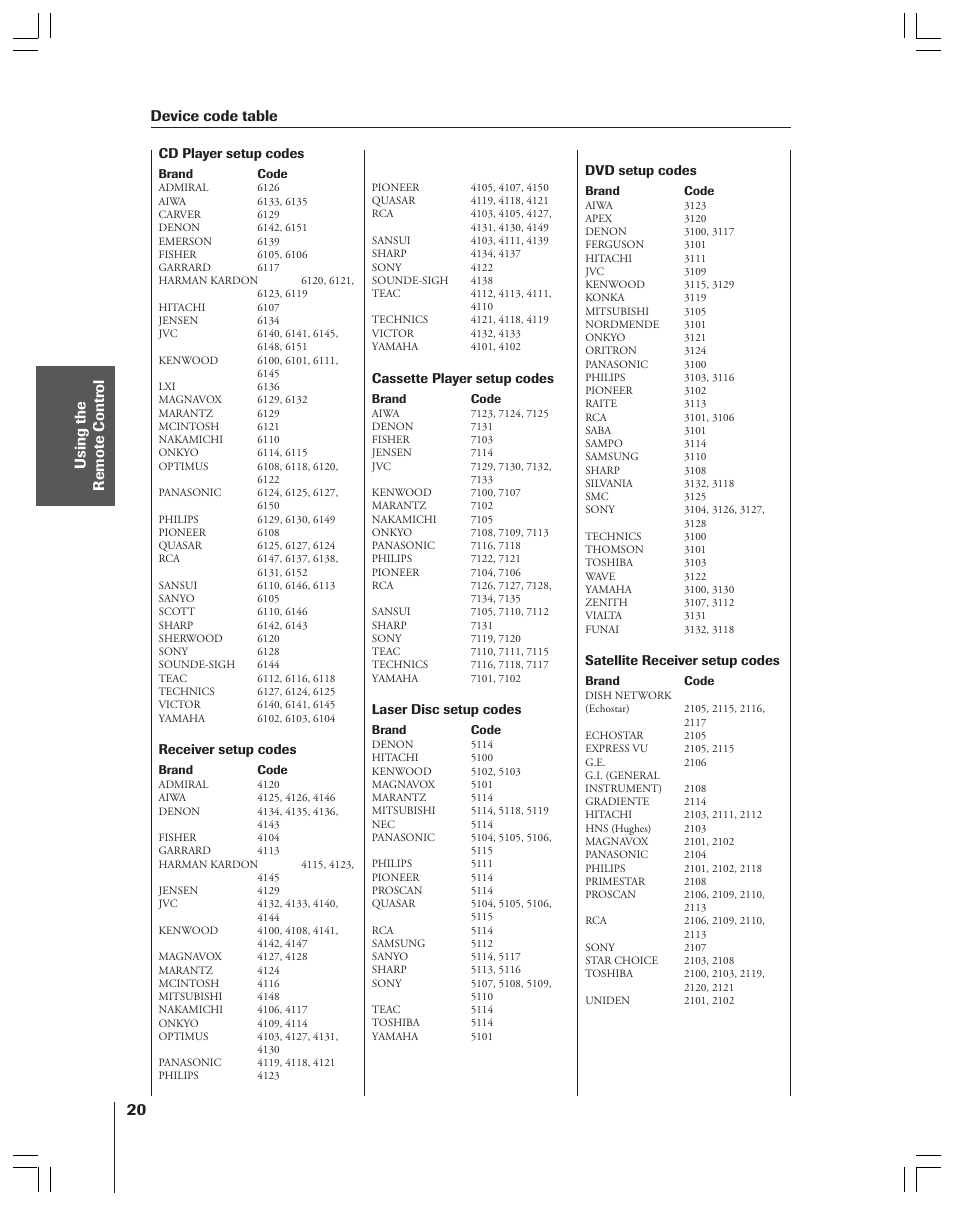 Device code table

Using the Remote Control

CD Player setup codes

| Brand | Code |
|---|---|
| ADMIRAL | 6126 |
| AIWA | 6133, 6135 |
| CARVER | 6129 |
| DENON | 6142, 6151 |
| EMERSON | 6139 |
| FISHER | 6105, 6106 |
| GARRARD | 6117 |
| HARMAN KARDON | 6120, 6121, 6123, 6119 |
| HITACHI | 6107 |
| JENSEN | 6134 |
| JVC | 6140, 6141, 6145, 6148, 6151 |
| KENWOOD | 6100, 6101, 6111, 6145 |
| LXI | 6136 |
| MAGNAVOX | 6129, 6132 |
| MARANTZ | 6129 |
| MCINTOSH | 6121 |
| NAKAMICHI | 6110 |
| ONKYO | 6114, 6115 |
| OPTIMUS | 6108, 6118, 6120, 6122 |
| PANASONIC | 6124, 6125, 6127, 6150 |
| PHILIPS | 6129, 6130, 6149 |
| PIONEER | 6108 |
| QUASAR | 6125, 6127, 6124 |
| RCA | 6147, 6137, 6138, 6131, 6152 |
| SANSUI | 6110, 6146, 6113 |
| SANYO | 6105 |
| SCOTT | 6110, 6146 |
| SHARP | 6142, 6143 |
| SHERWOOD | 6120 |
| SONY | 6128 |
| SOUNDE-SIGH | 6144 |
| TEAC | 6112, 6116, 6118 |
| TECHNICS | 6127, 6124, 6125 |
| VICTOR | 6140, 6141, 6145 |
| YAMAHA | 6102, 6103, 6104 |

Receiver setup codes

| Brand | Code |
|---|---|
| ADMIRAL | 4120 |
| AIWA | 4125, 4126, 4146 |
| DENON | 4134, 4135, 4136, 4143 |
| FISHER | 4104 |
| GARRARD | 4113 |
| HARMAN KARDON | 4115, 4123, 4145 |
| JENSEN | 4129 |
| JVC | 4132, 4133, 4140, 4144 |
| KENWOOD | 4100, 4108, 4141, 4142, 4147 |
| MAGNAVOX | 4127, 4128 |
| MARANTZ | 4124 |
| MCINTOSH | 4116 |
| MITSUBISHI | 4148 |
| NAKAMICHI | 4106, 4117 |
| ONKYO | 4109, 4114 |
| OPTIMUS | 4103, 4127, 4131, 4130 |
| PANASONIC | 4119, 4118, 4121 |
| PHILIPS | 4123 |
| PIONEER | 4105, 4107, 4150 |
| QUASAR | 4119, 4118, 4121 |
| RCA | 4103, 4105, 4127, 4131, 4130, 4149 |
| SANSUI | 4103, 4111, 4139 |
| SHARP | 4134, 4137 |
| SONY | 4122 |
| SOUNDE-SIGH | 4138 |
| TEAC | 4112, 4113, 4111, 4110 |
| TECHNICS | 4121, 4118, 4119 |
| VICTOR | 4132, 4133 |
| YAMAHA | 4101, 4102 |

Cassette Player setup codes

| Brand | Code |
|---|---|
| AIWA | 7123, 7124, 7125 |
| DENON | 7131 |
| FISHER | 7103 |
| JENSEN | 7114 |
| JVC | 7129, 7130, 7132, 7133 |
| KENWOOD | 7100, 7107 |
| MARANTZ | 7102 |
| NAKAMICHI | 7105 |
| ONKYO | 7108, 7109, 7113 |
| PANASONIC | 7116, 7118 |
| PHILIPS | 7122, 7121 |
| PIONEER | 7104, 7106 |
| RCA | 7126, 7127, 7128, 7134, 7135 |
| SANSUI | 7105, 7110, 7112 |
| SHARP | 7131 |
| SONY | 7119, 7120 |
| TEAC | 7110, 7111, 7115 |
| TECHNICS | 7116, 7118, 7117 |
| YAMAHA | 7101, 7102 |

Laser Disc setup codes

| Brand | Code |
|---|---|
| DENON | 5114 |
| HITACHI | 5100 |
| KENWOOD | 5102, 5103 |
| MAGNAVOX | 5101 |
| MARANTZ | 5114 |
| MITSUBISHI | 5114, 5118, 5119 |
| NEC | 5114 |
| PANASONIC | 5104, 5105, 5106, 5115 |
| PHILIPS | 5111 |
| PIONEER | 5114 |
| PROSCAN | 5114 |
| QUASAR | 5104, 5105, 5106, 5115 |
| RCA | 5114 |
| SAMSUNG | 5112 |
| SANYO | 5114, 5117 |
| SHARP | 5113, 5116 |
| SONY | 5107, 5108, 5109, 5110 |
| TEAC | 5114 |
| TOSHIBA | 5114 |
| YAMAHA | 5101 |

DVD setup codes

| Brand | Code |
|---|---|
| AIWA | 3123 |
| APEX | 3120 |
| DENON | 3100, 3117 |
| FERGUSON | 3101 |
| HITACHI | 3111 |
| JVC | 3109 |
| KENWOOD | 3115, 3129 |
| KONKA | 3119 |
| MITSUBISHI | 3105 |
| NORDMENDE | 3101 |
| ONKYO | 3121 |
| ORITRON | 3124 |
| PANASONIC | 3100 |
| PHILIPS | 3103, 3116 |
| PIONEER | 3102 |
| RAITE | 3113 |
| RCA | 3101, 3106 |
| SABA | 3101 |
| SAMPO | 3114 |
| SAMSUNG | 3110 |
| SHARP | 3108 |
| SILVANIA | 3132, 3118 |
| SMC | 3125 |
| SONY | 3104, 3126, 3127, 3128 |
| TECHNICS | 3100 |
| THOMSON | 3101 |
| TOSHIBA | 3103 |
| WAVE | 3122 |
| YAMAHA | 3100, 3130 |
| ZENITH | 3107, 3112 |
| VIALTA | 3131 |
| FUNAI | 3132, 3118 |

Satellite Receiver setup codes

| Brand | Code |
|---|---|
| DISH NETWORK (Echostar) | 2105, 2115, 2116, 2117 |
| ECHOSTAR | 2105 |
| EXPRESS VU | 2105, 2115 |
| G.E. | 2106 |
| G.I. (GENERAL INSTRUMENT) | 2108 |
| GRADIENTE | 2114 |
| HITACHI | 2103, 2111, 2112 |
| HNS (Hughes) | 2103 |
| MAGNAVOX | 2101, 2102 |
| PANASONIC | 2104 |
| PHILIPS | 2101, 2102, 2118 |
| PRIMESTAR | 2108 |
| PROSCAN | 2106, 2109, 2110, 2113 |
| RCA | 2106, 2109, 2110, 2113 |
| SONY | 2107 |
| STAR CHOICE | 2103, 2108 |
| TOSHIBA | 2100, 2103, 2119, 2120, 2121 |
| UNIDEN | 2101, 2102 |

20